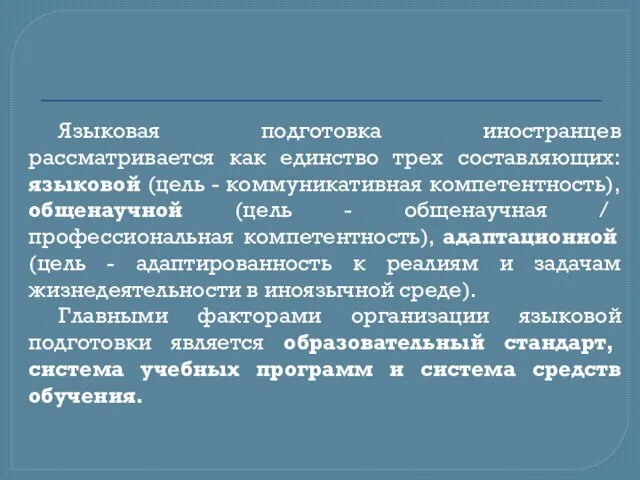 Языковая подготовка иностранцев рассматривается как единство трех составляющих: языковой (цель - коммуникативная компетентность), общенаучной (цель - общенаучная / профессиональная компетентность), адаптационной (цель - адаптированность к реалиям и задачам жизнедеятельности в иноязычной среде).

Главными факторами организации языковой подготовки является образовательный стандарт, система учебных программ и система средств обучения.